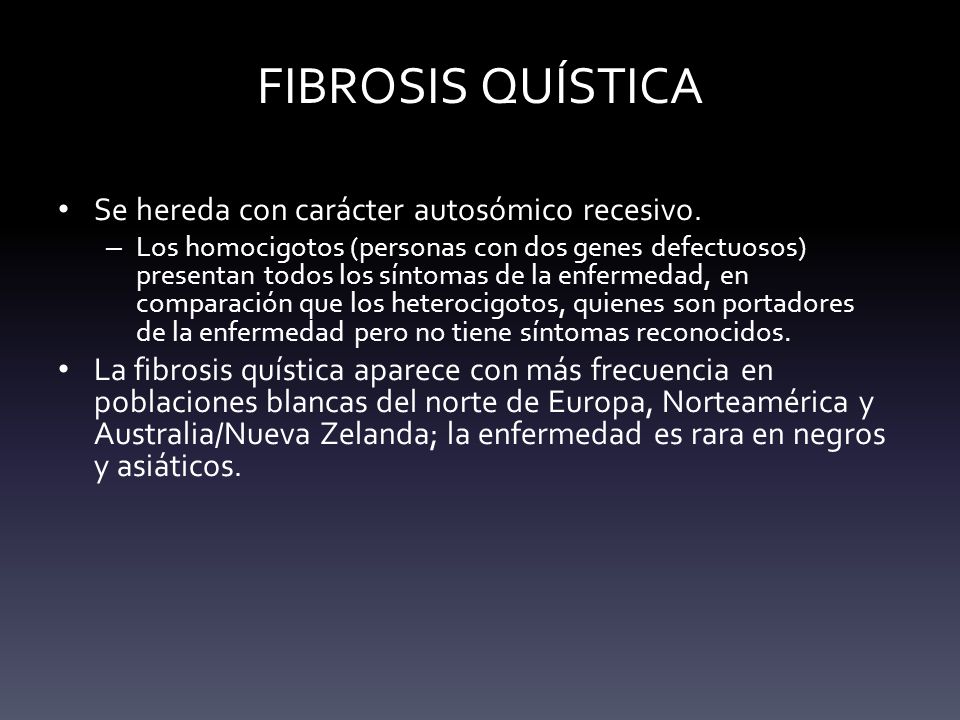 FIBROSIS QUÍSTICA

• Se hereda con carácter autosómico recesivo.
– Los homocigotos (personas con dos genes defectuosos) presentan todos los síntomas de la enfermedad, en comparación que los heterocigotos, quienes son portadores de la enfermedad pero no tiene síntomas reconocidos.
• La fibrosis quística aparece con más frecuencia en poblaciones blancas del norte de Europa, Norteamérica y Australia/Nueva Zelanda; la enfermedad es rara en negros y asiáticos.